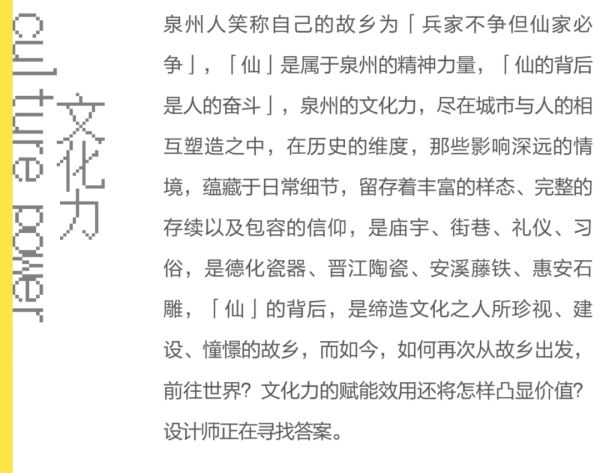 culture power

文化力

泉州人笑称自己的故乡为「兵家不争但仙家必争」，「仙」是属于泉州的精神力量，「仙的背后是人的奋斗」，泉州的文化力，尽在城市与人的相互塑造之中，在历史的维度，那些影响深远的情境，蕴藏于日常细节，留存着丰富的样态、完整的存续以及包容的信仰，是庙宇、街巷、礼仪、习俗，是德化瓷器、晋江陶瓷、安溪藤铁、惠安石雕，「仙」的背后，是缔造文化之人所珍视、建设、憧憬的故乡，而如今，如何再次从故乡出发，前往世界？文化力的赋能效用还将怎样凸显价值？设计师正在寻找答案。